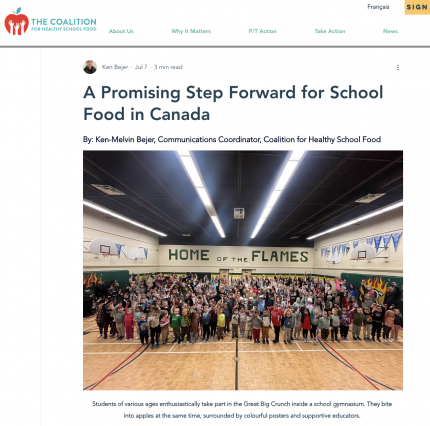 THE COALITION
FOR HEALTHY SCHOOL FOOD

Français

SIGN

About Us

Why It Matters

P/T Action

Take Action

News

Ken Bejer · Jul 7 · 3 min read

A Promising Step Forward for School Food in Canada

By: Ken-Melvin Bejer, Communications Coordinator, Coalition for Healthy School Food

HOME OF THE FLAMES

Students of various ages enthusiastically take part in the Great Big Crunch inside a school gymnasium. They bite into apples at the same time, surrounded by colourful posters and supportive educators.